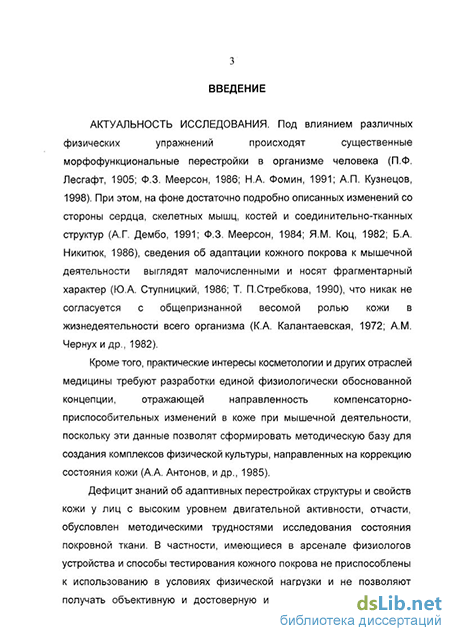 3

ВВЕДЕНИЕ

АКТУАЛЬНОСТЬ ИССЛЕДОВАНИЯ. Под влиянием различных физических упражнений происходят существенные морфофункциональные перестройки в организме человека (П.Ф. Лесгафт, 1905; Ф.З. Меерсон, 1986; Н.А. Фомин, 1991; А.П. Кузнецов, 1998). При этом, на фоне достаточно подробно описанных изменений со стороны сердца, скелетных мышц, костей и соединительно-тканных структур (А.Г. Дембо, 1991; Ф.З. Меерсон, 1984; Я.М. Коц, 1982; Б.А. Никитюк, 1986), сведения об адаптации кожного покрова к мышечной деятельности выглядят малочисленными и носят фрагментарный характер (Ю.А. Ступницкий, 1986; Т. П.Стребкова, 1990), что никак не согласуется с общепризнанной весомой ролью кожи в жизнедеятельности всего организма (К.А. Калантаевская, 1972; А.М. Чернух и др., 1982).

Кроме того, практические интересы косметологии и других отраслей медицины требуют разработки единой физиологически обоснованной концепции, отражающей направленность компенсаторно-приспособительных изменений в коже при мышечной деятельности, поскольку эти данные позволят сформировать методическую базу для создания комплексов физической культуры, направленных на коррекцию состояния кожи (А.А. Антонов, и др., 1985).

Дефицит знаний об адаптивных перестройках структуры и свойств кожи у лиц с высоким уровнем двигательной активности, отчасти, обусловлен методическими трудностями исследования состояния покровной ткани. В частности, имеющиеся в арсенале физиологов устройства и способы тестирования кожного покрова не приспособлены к использованию в условиях физической нагрузки и не позволяют получать объективную и достоверную и

dsLib.net
библиотека диссертаций